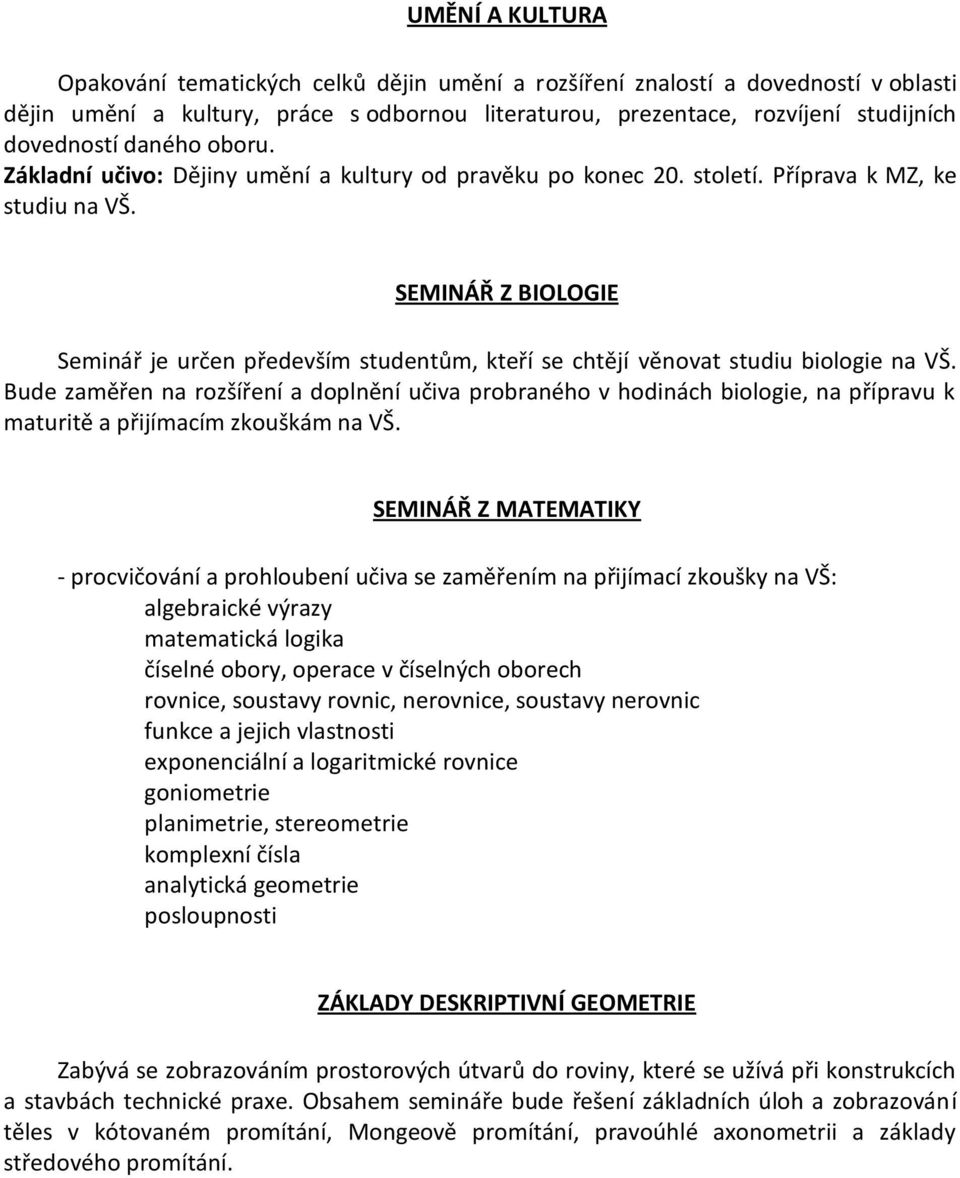 UMĚNÍ A KULTURA

Opakování tematických celků dějin umění a rozšíření znalostí a dovedností v oblasti dějin umění a kultury, práce s odbornou literaturou, prezentace, rozvíjení studijních dovedností daného oboru.
Základní učivo: Dějiny umění a kultury od pravěku po konec 20. století. Příprava k MZ, ke studiu na VŠ.

SEMINÁŘ Z BIOLOGIE

Seminář je určen především studentům, kteří se chtějí věnovat studiu biologie na VŠ. Bude zaměřen na rozšíření a doplnění učiva probraného v hodinách biologie, na přípravu k maturitě a přijímacím zkouškám na VŠ.

SEMINÁŘ Z MATEMATIKY

- procvičování a prohloubení učiva se zaměřením na přijímací zkoušky na VŠ:
algebraické výrazy
matematická logika
číselné obory, operace v číselných oborech
rovnice, soustavy rovnic, nerovnice, soustavy nerovnic
funkce a jejich vlastnosti
exponenciální a logaritmické rovnice
goniometrie
planimetrie, stereometrie
komplexní čísla
analytická geometrie
posloupnosti

ZÁKLADY DESKRIPTIVNÍ GEOMETRIE

Zabývá se zobrazováním prostorových útvarů do roviny, které se užívá při konstrukcích a stavbách technické praxe. Obsahem semináře bude řešení základních úloh a zobrazování těles v kótovaném promítání, Mongeově promítání, pravoúhlé axonometrii a základy středového promítání.